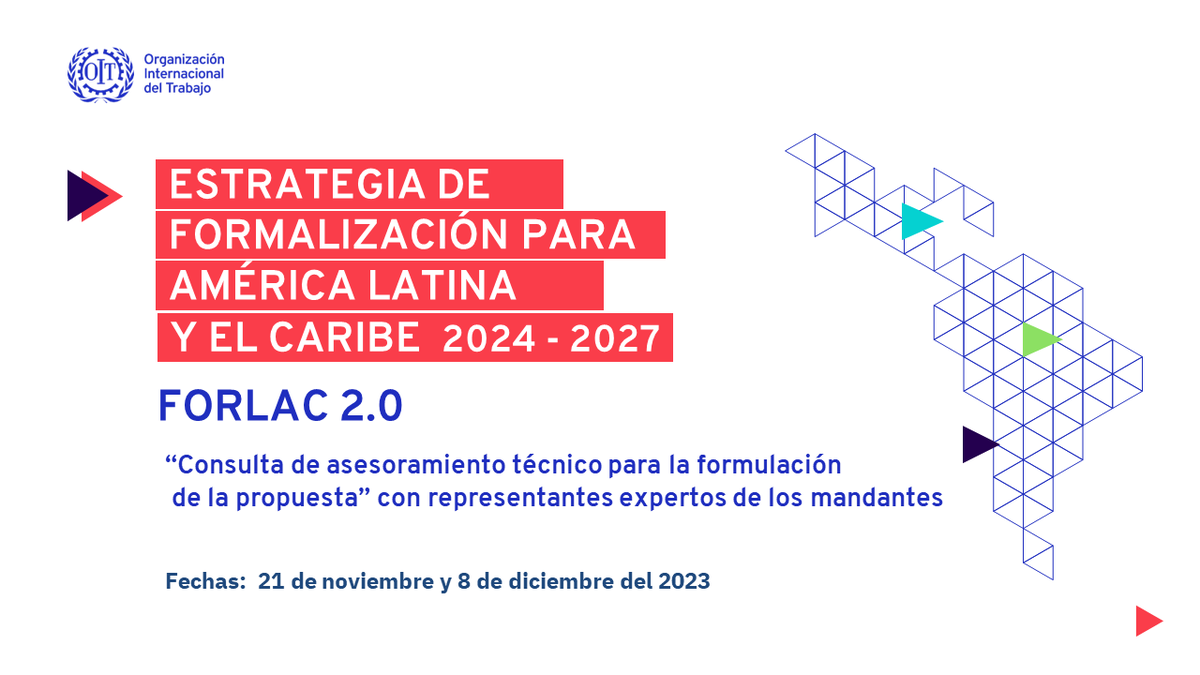 OIT Organización Internacional del Trabajo

ESTRATEGIA DE FORMALIZACIÓN PARA AMÉRICA LATINA Y EL CARIBE 2024 - 2027

FORLAC 2.0

“Consulta de asesoramiento técnico para la formulación de la propuesta” con representantes expertos de los mandantes

Fechas: 21 de noviembre y 8 de diciembre del 2023